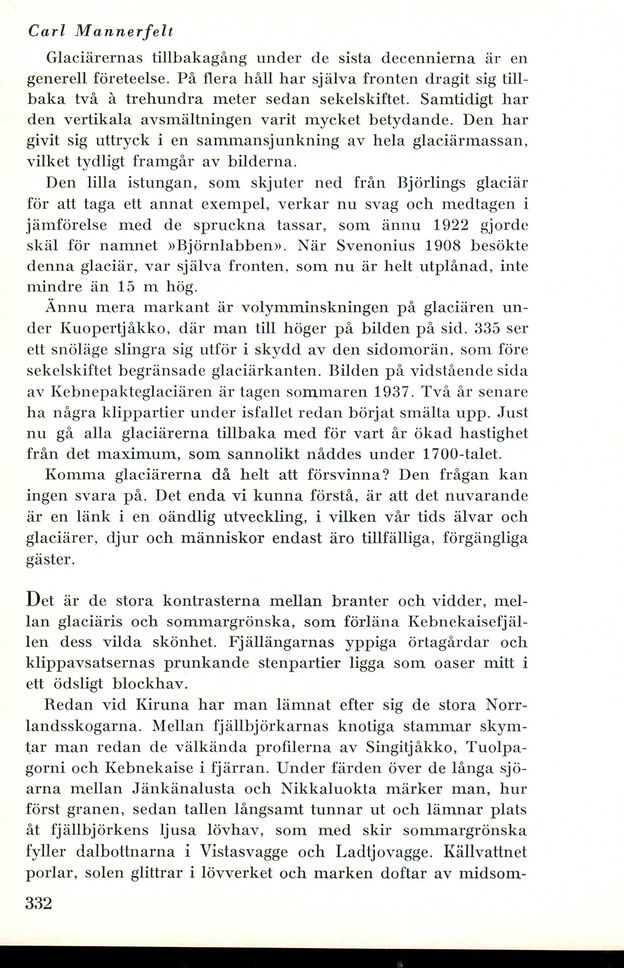 Carl Mannerfelt

Glaciärernas tillbakagång under de sista decennierna är en generell företeelse. På flera håll har själva fronten dragit sig tillbaka två à trehundra meter sedan sekelskiftet. Samtidigt har den vertikala avsmältningen varit mycket betydande. Den har givit sig uttryck i en sammansjunkning av hela glaciärmassan, vilket tydligt framgår av bilderna.

Den lilla istungan, som skjuter ned från Björlings glaciär för att taga ett annat exempel, verkar nu svag och medtagen i jämförelse med de spruckna tassar, som ännu 1922 gjorde skäl för namnet »Björnlabben». När Svenonius 1908 besökte denna glaciär, var själva fronten, som nu är helt utplånad, inte mindre än 15 m hög.

Ännu mera markant är volymminskningen på glaciären under Kuopertjåkko, där man till höger på bilden på sid. 335 ser ett snöläge slingra sig utför i skydd av den sidomorän, som före sekelskiftet begränsade glaciärkanten. Bilden på vidstående sida av Kebnepakteglaciären är tagen sommaren 1937. Två år senare ha några klippartier under isfallet redan börjat smälta upp. Just nu gå alla glaciärerna tillbaka med för vart år ökad hastighet från det maximum, som sannolikt nåddes under 1700-talet.

Komma glaciärerna då helt att försvinna? Den frågan kan ingen svara på. Det enda vi kunna förstå, är att det nuvarande är en länk i en oändlig utveckling, i vilken vår tids älvar och glaciärer, djur och människor endast äro tillfälliga, förgängliga gäster.

Det är de stora kontrasterna mellan branter och vidder, mellan glaciäris och sommargrönska, som förläna Kebnekaisefjällen dess vilda skönhet. Fjällängarnas yppiga örtagårdar och klippavsatsernas prunkande stenpartier ligga som oaser mitt i ett ödsligt blockhav.

Redan vid Kiruna har man lämnat efter sig de stora Norrlandsskogarna. Mellan fjällbjörkarnas knotiga stammar skymtar man redan de välkända profilerna av Singitjåkko, Tuolpagorni och Kebnekaise i fjärran. Under färden över de långa sjöarna mellan Jänkänalusta och Nikkaluokta märker man, hur först granen, sedan tallen långsamt tunnar ut och lämnar plats åt fjällbjörkens ljusa lövhav, som med skir sommargrönska fyller dalbottnarna i Vistasvagge och Ladtjovagge. Källvattnet porlar, solen glittrar i lövverket och marken doftar av midsom-

332